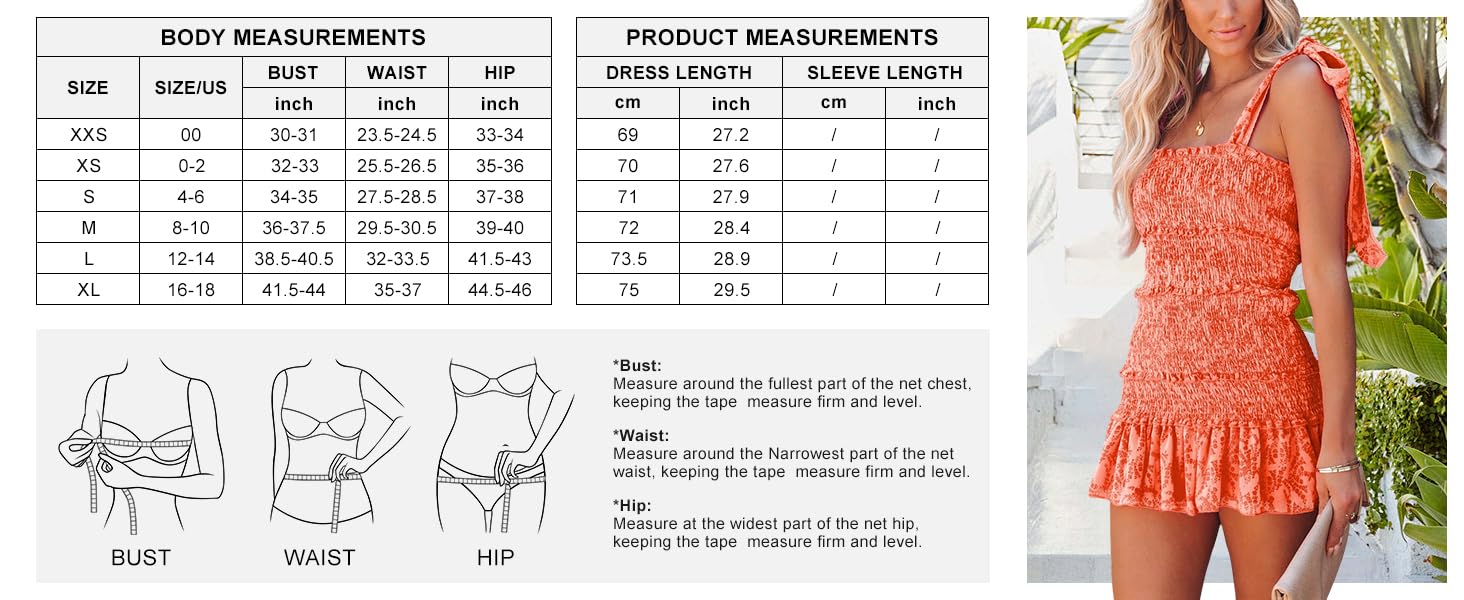 BODY MEASUREMENTS

| SIZE | SIZE/US | BUST inch | WAIST inch | HIP inch |
|---|---|---|---|---|
| XXS | 00 | 30-31 | 23.5-24.5 | 33-34 |
| XS | 0-2 | 32-33 | 25.5-26.5 | 35-36 |
| S | 4-6 | 34-35 | 27.5-28.5 | 37-38 |
| M | 8-10 | 36-37.5 | 29.5-30.5 | 39-40 |
| L | 12-14 | 38.5-40.5 | 32-33.5 | 41.5-43 |
| XL | 16-18 | 41.5-44 | 35-37 | 44.5-46 |

PRODUCT MEASUREMENTS

| DRESS LENGTH cm | DRESS LENGTH inch | SLEEVE LENGTH cm | SLEEVE LENGTH inch |
|---|---|---|---|
| 69 | 27.2 | / | / |
| 70 | 27.6 | / | / |
| 71 | 27.9 | / | / |
| 72 | 28.4 | / | / |
| 73.5 | 28.9 | / | / |
| 75 | 29.5 | / | / |

BUST

WAIST

HIP

*Bust:
Measure around the fullest part of the net chest, keeping the tape measure firm and level.

*Waist:
Measure around the Narrowest part of the net waist, keeping the tape measure firm and level.

*Hip:
Measure at the widest part of the net hip, keeping the tape measure firm and level.